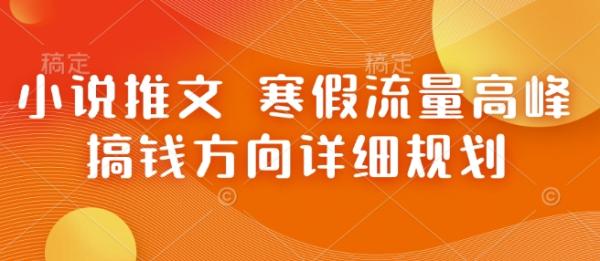 稿定 稿定

小说推文 寒假流量高峰
搞钱方向详细规划

© ©